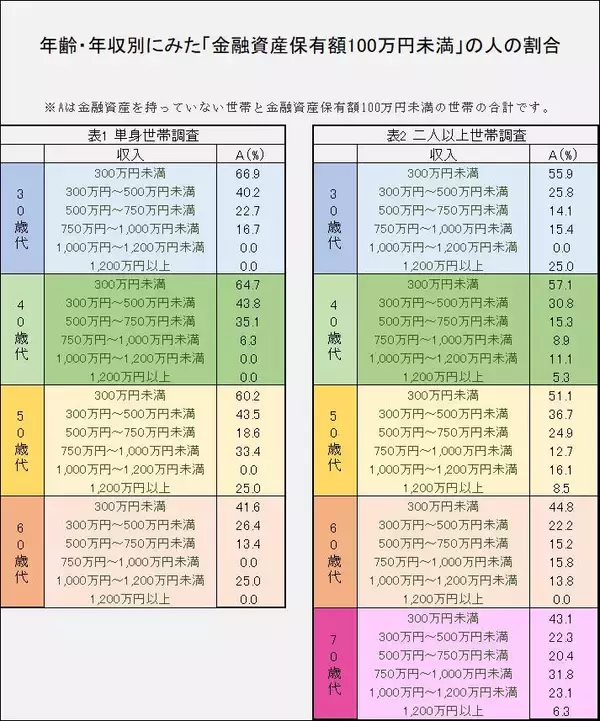 年齢・年収別にみた「金融資産保有額100万円未満」の人の割合

※Aは金融資産を持っていない世帯と金融資産保有額100万円未満の世帯の合計です。

表1 単身世帯調査

| | 収入 | A(%) |
|---|---|---|
| 30歳代 | 300万円未満 | 66.9 |
| | 300万円～500万円未満 | 40.2 |
| | 500万円～750万円未満 | 22.7 |
| | 750万円～1,000万円未満 | 16.7 |
| | 1,000万円～1,200万円未満 | 0.0 |
| | 1,200万円以上 | 0.0 |
| 40歳代 | 300万円未満 | 64.7 |
| | 300万円～500万円未満 | 43.8 |
| | 500万円～750万円未満 | 35.1 |
| | 750万円～1,000万円未満 | 6.3 |
| | 1,000万円～1,200万円未満 | 0.0 |
| | 1,200万円以上 | 0.0 |
| 50歳代 | 300万円未満 | 60.2 |
| | 300万円～500万円未満 | 43.5 |
| | 500万円～750万円未満 | 18.6 |
| | 750万円～1,000万円未満 | 33.4 |
| | 1,000万円～1,200万円未満 | 0.0 |
| | 1,200万円以上 | 25.0 |
| 60歳代 | 300万円未満 | 41.6 |
| | 300万円～500万円未満 | 26.4 |
| | 500万円～750万円未満 | 13.4 |
| | 750万円～1,000万円未満 | 0.0 |
| | 1,000万円～1,200万円未満 | 25.0 |
| | 1,200万円以上 | 0.0 |

表2 二人以上世帯調査

| | 収入 | A(%) |
|---|---|---|
| 30歳代 | 300万円未満 | 55.9 |
| | 300万円～500万円未満 | 25.8 |
| | 500万円～750万円未満 | 14.1 |
| | 750万円～1,000万円未満 | 15.4 |
| | 1,000万円～1,200万円未満 | 0.0 |
| | 1,200万円以上 | 25.0 |
| 40歳代 | 300万円未満 | 57.1 |
| | 300万円～500万円未満 | 30.8 |
| | 500万円～750万円未満 | 15.3 |
| | 750万円～1,000万円未満 | 8.9 |
| | 1,000万円～1,200万円未満 | 11.1 |
| | 1,200万円以上 | 5.3 |
| 50歳代 | 300万円未満 | 51.1 |
| | 300万円～500万円未満 | 36.7 |
| | 500万円～750万円未満 | 24.9 |
| | 750万円～1,000万円未満 | 12.7 |
| | 1,000万円～1,200万円未満 | 16.1 |
| | 1,200万円以上 | 8.5 |
| 60歳代 | 300万円未満 | 44.8 |
| | 300万円～500万円未満 | 22.2 |
| | 500万円～750万円未満 | 15.2 |
| | 750万円～1,000万円未満 | 15.8 |
| | 1,000万円～1,200万円未満 | 13.8 |
| | 1,200万円以上 | 0.0 |
| 70歳代 | 300万円未満 | 43.1 |
| | 300万円～500万円未満 | 22.3 |
| | 500万円～750万円未満 | 20.4 |
| | 750万円～1,000万円未満 | 31.8 |
| | 1,000万円～1,200万円未満 | 23.1 |
| | 1,200万円以上 | 6.3 |